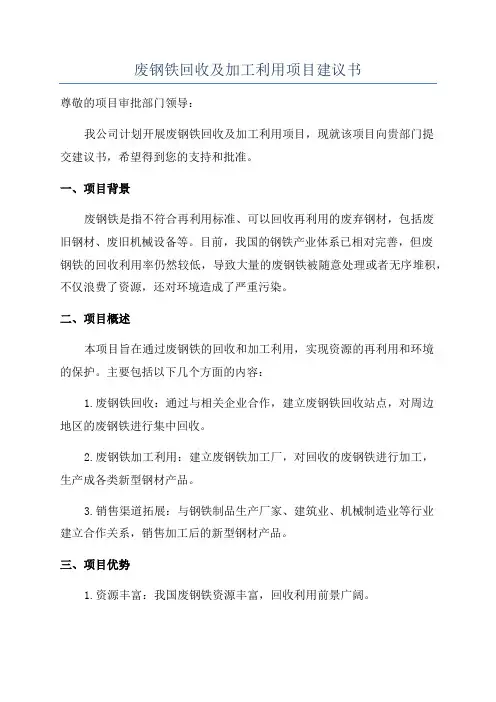 废钢铁回收及加工利用项目建议书

尊敬的项目审批部门领导：

我公司计划开展废钢铁回收及加工利用项目，现就该项目向贵部门提交建议书，希望得到您的支持和批准。

一、项目背景

废钢铁是指不符合再利用标准、可以回收再利用的废弃钢材，包括废旧钢材、废旧机械设备等。目前，我国的钢铁产业体系已相对完善，但废钢铁的回收利用率仍然较低，导致大量的废钢铁被随意处理或者无序堆积，不仅浪费了资源，还对环境造成了严重污染。

二、项目概述

本项目旨在通过废钢铁的回收和加工利用，实现资源的再利用和环境的保护。主要包括以下几个方面的内容：

1.废钢铁回收：通过与相关企业合作，建立废钢铁回收站点，对周边地区的废钢铁进行集中回收。

2.废钢铁加工利用：建立废钢铁加工厂，对回收的废钢铁进行加工，生产成各类新型钢材产品。

3.销售渠道拓展：与钢铁制品生产厂家、建筑业、机械制造业等行业建立合作关系，销售加工后的新型钢材产品。

三、项目优势

1.资源丰富：我国废钢铁资源丰富，回收利用前景广阔。